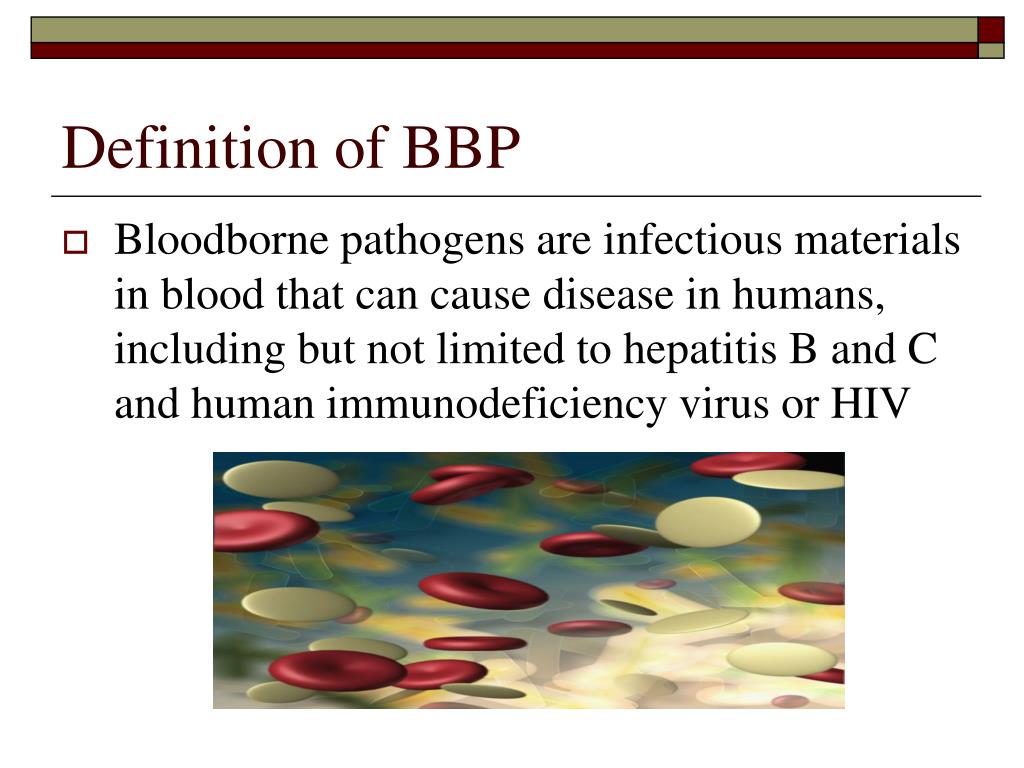 Definition of BBP

Bloodborne pathogens are infectious materials in blood that can cause disease in humans, including but not limited to hepatitis B and C and human immunodeficiency virus or HIV